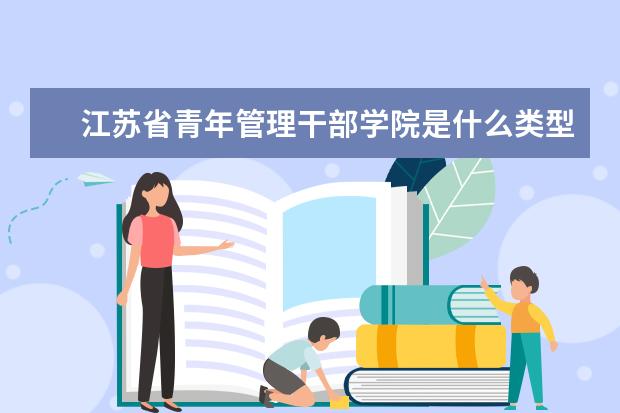 江苏省青年管理干部学院是什么类型